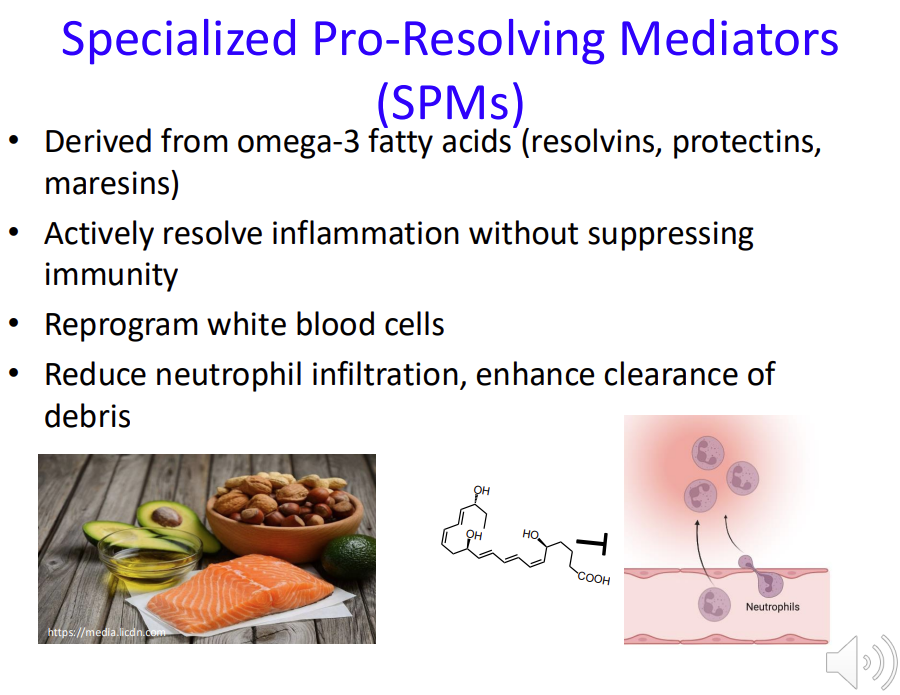 Specialized Pro-Resolving Mediators (SPMs)

• Derived from omega-3 fatty acids (resolvins, protectins, maresins)

• Actively resolve inflammation without suppressing immunity

• Reprogram white blood cells

• Reduce neutrophil infiltration, enhance clearance of debris

https://media.licdn.com

OH

OH

HO

COOH

Neutrophils